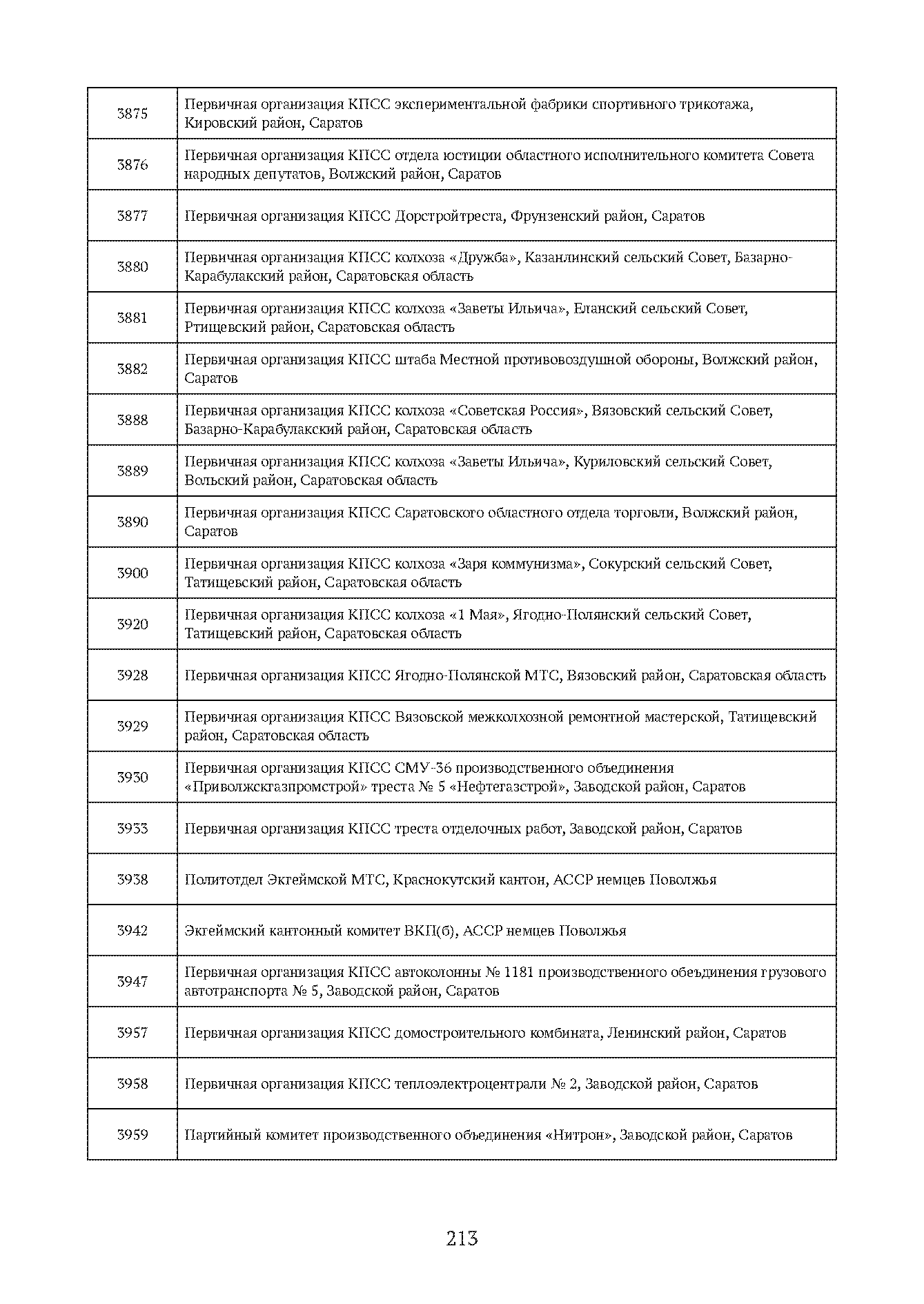 | | |
|---|---|
| 3875 | Первичная организация КПСС экспериментальной фабрики спортивного трикотажа, Кировский район, Саратов |
| 3876 | Первичная организация КПСС отдела юстиции областного исполнительного комитета Совета народных депутатов, Волжский район, Саратов |
| 3877 | Первичная организация КПСС Дорстройтреста, Фрунзенский район, Саратов |
| 3880 | Первичная организация КПСС колхоза «Дружба», Казанлинский сельский Совет, Базарно-Карабулакский район, Саратовская область |
| 3881 | Первичная организация КПСС колхоза «Заветы Ильича», Еланский сельский Совет, Ртищевский район, Саратовская область |
| 3882 | Первичная организация КПСС штаба Местной противовоздушной обороны, Волжский район, Саратов |
| 3888 | Первичная организация КПСС колхоза «Советская Россия», Вязовский сельский Совет, Базарно-Карабулакский район, Саратовская область |
| 3889 | Первичная организация КПСС колхоза «Заветы Ильича», Куриловский сельский Совет, Вольский район, Саратовская область |
| 3890 | Первичная организация КПСС Саратовского областного отдела торговли, Волжский район, Саратов |
| 3900 | Первичная организация КПСС колхоза «Заря коммунизма», Сокурский сельский Совет, Татищевский район, Саратовская область |
| 3920 | Первичная организация КПСС колхоза «1 Мая», Ягодно-Полянский сельский Совет, Татищевский район, Саратовская область |
| 3928 | Первичная организация КПСС Ягодно-Полянской МТС, Вязовский район, Саратовская область |
| 3929 | Первичная организация КПСС Вязовской межколхозной ремонтной мастерской, Татищевский район, Саратовская область |
| 3930 | Первичная организация КПСС СМУ-36 производственного объединения «Приволжскгазпромстрой» треста № 5 «Нефтегазстрой», Заводской район, Саратов |
| 3933 | Первичная организация КПСС треста отделочных работ, Заводской район, Саратов |
| 3938 | Политотдел Экгеймской МТС, Краснокутский кантон, АССР немцев Поволжья |
| 3942 | Экгеймский кантонный комитет ВКП(б), АССР немцев Поволжья |
| 3947 | Первичная организация КПСС автоколонны № 1181 производственного обеъдинения грузового автотранспорта № 5, Заводской район, Саратов |
| 3957 | Первичная организация КПСС домостроительного комбината, Ленинский район, Саратов |
| 3958 | Первичная организация КПСС теплоэлектроцентрали № 2, Заводской район, Саратов |
| 3959 | Партийный комитет производственного объединения «Нитрон», Заводской район, Саратов |

213